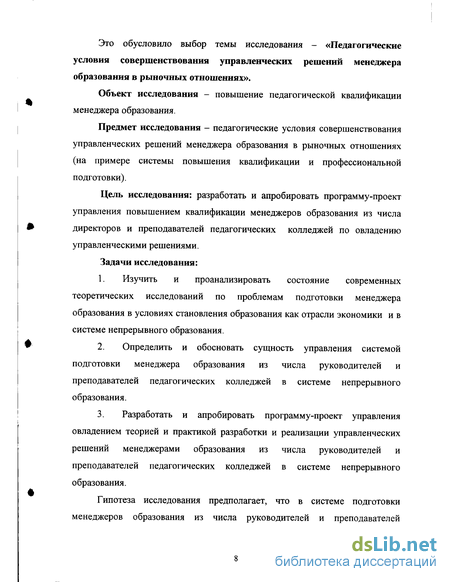 Это обусловило выбор темы исследования – «Педагогические условия совершенствования управленческих решений менеджера образования в рыночных отношениях».

Объект исследования – повышение педагогической квалификации менеджера образования.

Предмет исследования – педагогические условия совершенствования управленческих решений менеджера образования в рыночных отношениях (на примере системы повышения квалификации и профессиональной подготовки).

Цель исследования: разработать и апробировать программу-проект управления повышением квалификации менеджеров образования из числа директоров и преподавателей педагогических колледжей по овладению управленческими решениями.

Задачи исследования:

1. Изучить и проанализировать состояние современных теоретических исследований по проблемам подготовки менеджера образования в условиях становления образования как отрасли экономики и в системе непрерывного образования.

2. Определить и обосновать сущность управления системой подготовки менеджера образования из числа руководителей и преподавателей педагогических колледжей в системе непрерывного образования.

3. Разработать и апробировать программу-проект управления овладением теорией и практикой разработки и реализации управленческих решений менеджерами образования из числа руководителей и преподавателей педагогических колледжей в системе непрерывного образования.

Гипотеза исследования предполагает, что в системе подготовки менеджеров образования из числа руководителей и преподавателей

8

dsLib.net
библиотека диссертаций